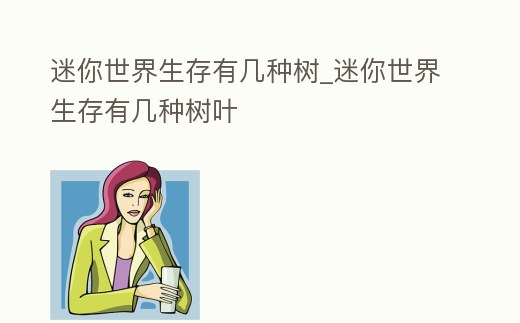 迷你世界生存有几种树_迷你世界生存有几种树叶